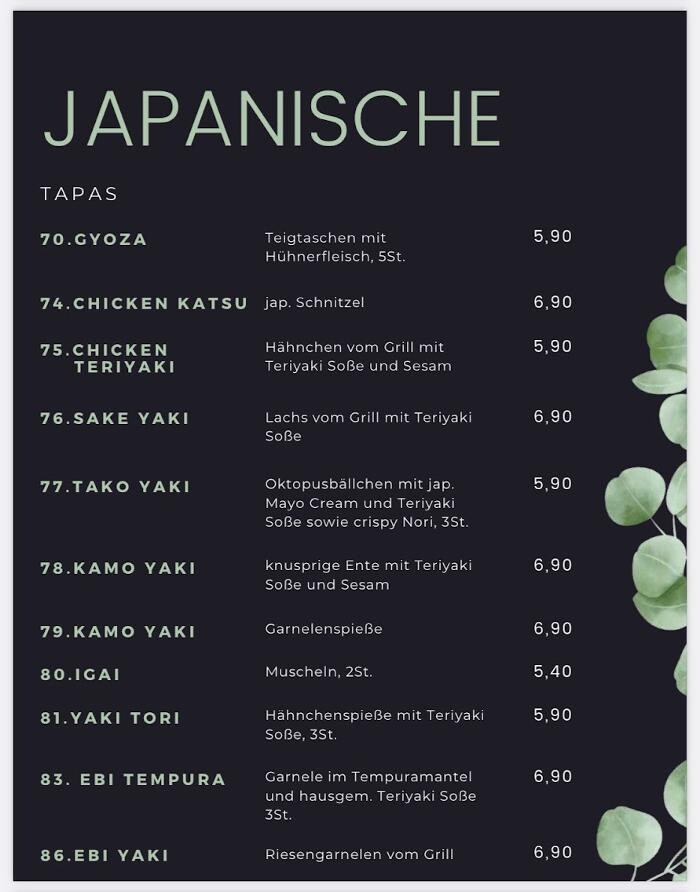 JAPANISCHE

TAPAS

| | | |
|---|---|---|
| 70.GYOZA | Teigtaschen mit Hühnerfleisch, 5St. | 5,90 |
| 74.CHICKEN KATSU | jap. Schnitzel | 6,90 |
| 75.CHICKEN TERIYAKI | Hähnchen vom Grill mit Teriyaki Soße und Sesam | 5,90 |
| 76.SAKE YAKI | Lachs vom Grill mit Teriyaki Soße | 6,90 |
| 77.TAKO YAKI | Oktopusbällchen mit jap. Mayo Cream und Teriyaki Soße sowie crispy Nori, 3St. | 5,90 |
| 78.KAMO YAKI | knusprige Ente mit Teriyaki Soße und Sesam | 6,90 |
| 79.KAMO YAKI | Garnelenspieße | 6,90 |
| 80.IGAI | Muscheln, 2St. | 5,40 |
| 81.YAKI TORI | Hähnchenspieße mit Teriyaki Soße, 3St. | 5,90 |
| 83. EBI TEMPURA | Garnele im Tempuramantel und hausgem. Teriyaki Soße 3St. | 6,90 |
| 86.EBI YAKI | Riesengarnelen vom Grill | 6,90 |